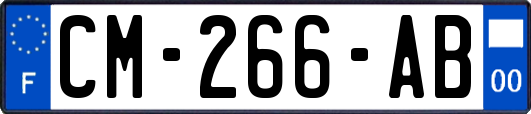 F
CM-266-AB
00